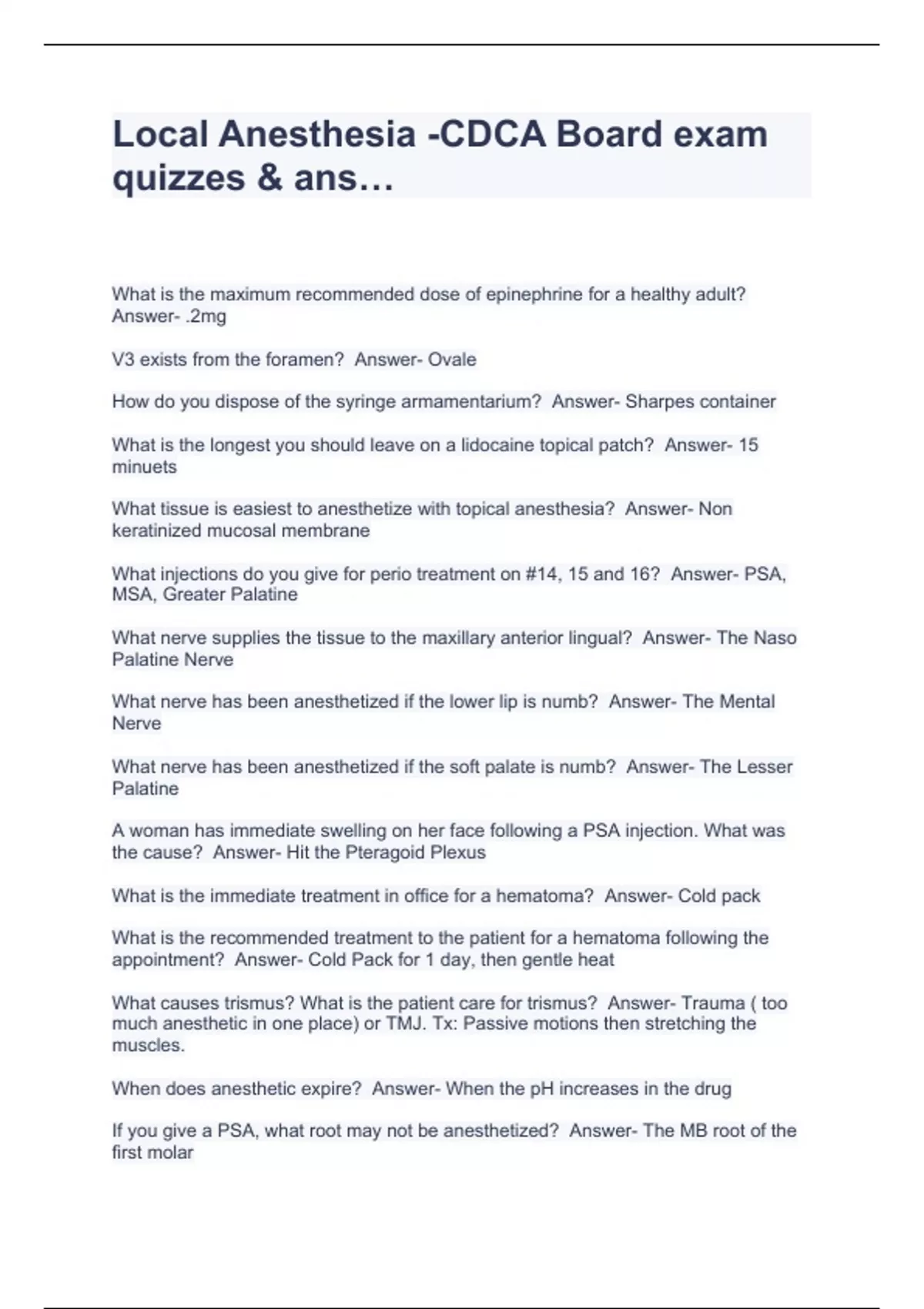 Local Anesthesia -CDCA Board exam quizzes & ans…

What is the maximum recommended dose of epinephrine for a healthy adult? Answer- .2mg

V3 exists from the foramen? Answer- Ovale

How do you dispose of the syringe armamentarium? Answer- Sharpes container

What is the longest you should leave on a lidocaine topical patch? Answer- 15 minuets

What tissue is easiest to anesthetize with topical anesthesia? Answer- Non keratinized mucosal membrane

What injections do you give for perio treatment on #14, 15 and 16? Answer- PSA, MSA, Greater Palatine

What nerve supplies the tissue to the maxillary anterior lingual? Answer- The Naso Palatine Nerve

What nerve has been anesthetized if the lower lip is numb? Answer- The Mental Nerve

What nerve has been anesthetized if the soft palate is numb? Answer- The Lesser Palatine

A woman has immediate swelling on her face following a PSA injection. What was the cause? Answer- Hit the Pteragoid Plexus

What is the immediate treatment in office for a hematoma? Answer- Cold pack

What is the recommended treatment to the patient for a hematoma following the appointment? Answer- Cold Pack for 1 day, then gentle heat

What causes trismus? What is the patient care for trismus? Answer- Trauma ( too much anesthetic in one place) or TMJ. Tx: Passive motions then stretching the muscles.

When does anesthetic expire? Answer- When the pH increases in the drug

If you give a PSA, what root may not be anesthetized? Answer- The MB root of the first molar